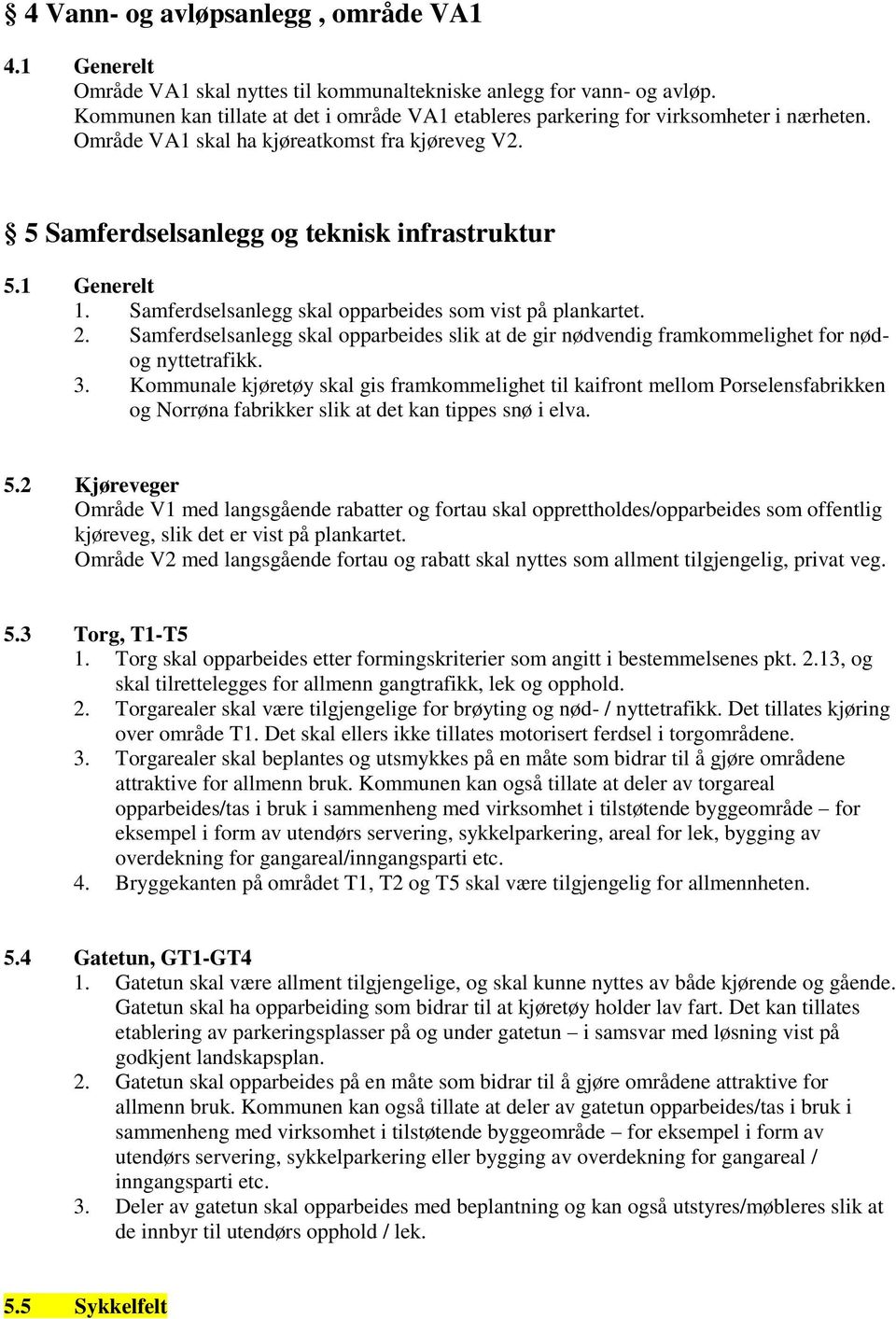 § 4 Vann- og avløpsanlegg , område VA1

4.1 Generelt
Område VA1 skal nyttes til kommunaltekniske anlegg for vann- og avløp. Kommunen kan tillate at det i område VA1 etableres parkering for virksomheter i nærheten. Område VA1 skal ha kjøreatkomst fra kjøreveg V2.

§ 5 Samferdselsanlegg og teknisk infrastruktur

5.1 Generelt
1. Samferdselsanlegg skal opparbeides som vist på plankartet.
2. Samferdselsanlegg skal opparbeides slik at de gir nødvendig framkommelighet for nød- og nyttetrafikk.
3. Kommunale kjøretøy skal gis framkommelighet til kaifront mellom Porselensfabrikken og Norrøna fabrikker slik at det kan tippes snø i elva.

5.2 Kjøreveger
Område V1 med langsgående rabatter og fortau skal opprettholdes/opparbeides som offentlig kjøreveg, slik det er vist på plankartet.
Område V2 med langsgående fortau og rabatt skal nyttes som allment tilgjengelig, privat veg.

5.3 Torg, T1-T5
1. Torg skal opparbeides etter formingskriterier som angitt i bestemmelsenes pkt. 2.13, og skal tilrettelegges for allmenn gangtrafikk, lek og opphold.
2. Torgarealer skal være tilgjengelige for brøyting og nød- / nyttetrafikk. Det tillates kjøring over område T1. Det skal ellers ikke tillates motorisert ferdsel i torgområdene.
3. Torgarealer skal beplantes og utsmykkes på en måte som bidrar til å gjøre områdene attraktive for allmenn bruk. Kommunen kan også tillate at deler av torgareal opparbeides/tas i bruk i sammenheng med virksomhet i tilstøtende byggeområde – for eksempel i form av utendørs servering, sykkelparkering, areal for lek, bygging av overdekning for gangareal/inngangsparti etc.
4. Bryggekanten på området T1, T2 og T5 skal være tilgjengelig for allmennheten.

5.4 Gatetun, GT1-GT4
1. Gatetun skal være allment tilgjengelige, og skal kunne nyttes av både kjørende og gående. Gatetun skal ha opparbeiding som bidrar til at kjøretøy holder lav fart. Det kan tillates etablering av parkeringsplasser på og under gatetun – i samsvar med løsning vist på godkjent landskapsplan.
2. Gatetun skal opparbeides på en måte som bidrar til å gjøre områdene attraktive for allmenn bruk. Kommunen kan også tillate at deler av gatetun opparbeides/tas i bruk i sammenheng med virksomhet i tilstøtende byggeområde – for eksempel i form av utendørs servering, sykkelparkering eller bygging av overdekning for gangareal / inngangsparti etc.
3. Deler av gatetun skal opparbeides med beplantning og kan også utstyres/møbleres slik at de innbyr til utendørs opphold / lek.

5.5 Sykkelfelt